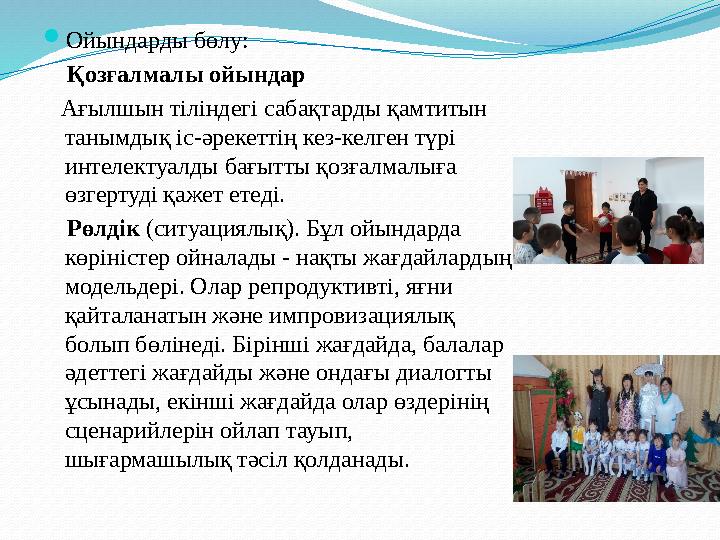 Ойындарды бөлу:

Қозғалмалы ойындар

Ағылшын тіліндегі сабақтарды қамтитын танымдық іс-әрекеттің кез-келген түрі интелектуалды бағытты қозғалмалыға өзгертуді қажет етеді.

Рөлдік (ситуациялық). Бұл ойындарда көріністер ойналады - нақты жағдайлардың модельдері. Олар репродуктивті, яғни қайталанатын және импровизациялық болып бөлінеді. Бірінші жағдайда, балалар әдеттегі жағдайды және ондағы диалогты ұсынады, екінші жағдайда олар өздерінің сценарийлерін ойлап тауып, шығармашылық тәсіл қолданады.